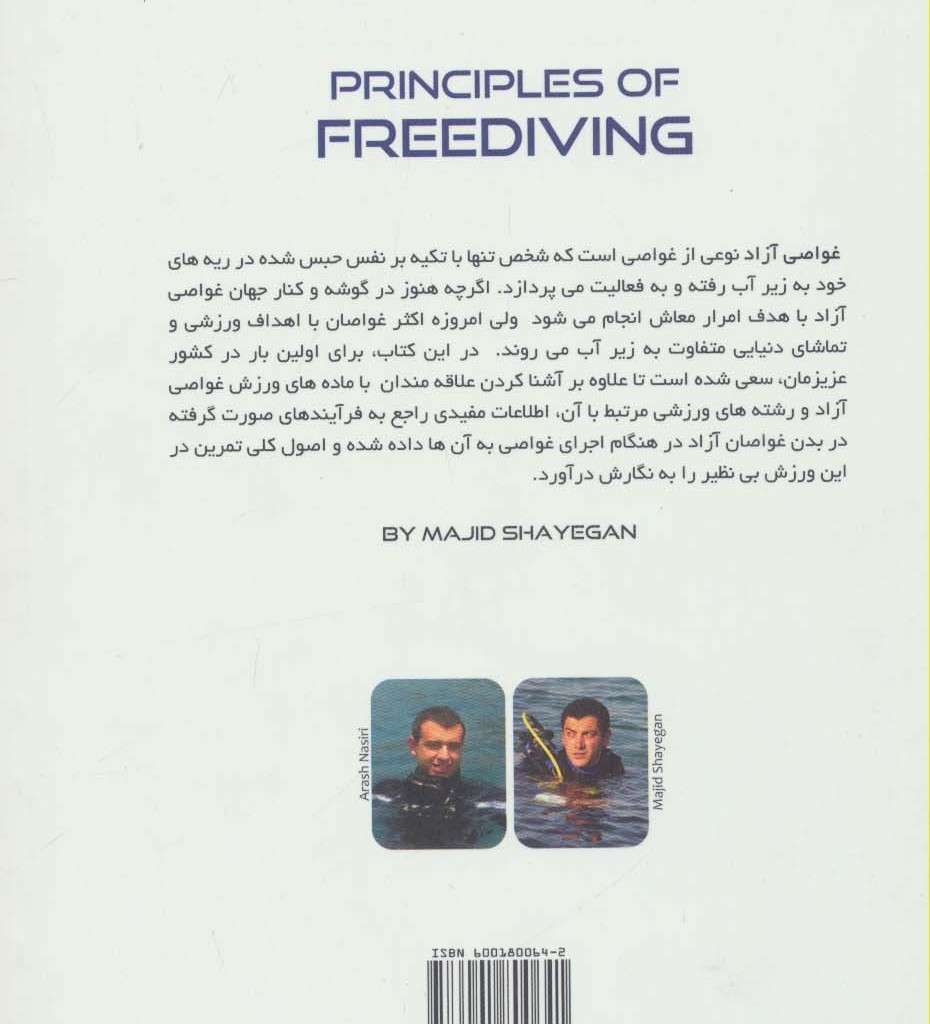 PRINCIPLES OF
FREEDIVING

غواصی آزاد نوعی از غواصی است که شخص تنها با تکیه بر نفس حبس شده در ریه های خود به زیر آب رفته و به فعالیت می پردازد. اگرچه هنوز در گوشه و کنار جهان غواصی آزاد با هدف امرار معاش انجام می شود ولی امروزه اکثر غواصان با اهداف ورزشی و تماشای دنیایی متفاوت به زیر آب می روند. در این کتاب، برای اولین بار در کشور عزیزمان، سعی شده است تا علاوه بر آشنا کردن علاقه مندان با ماده های ورزش غواصی آزاد و رشته های ورزشی مرتبط با آن، اطلاعات مفیدی راجع به فرآیندهای صورت گرفته در بدن غواصان آزاد در هنگام اجرای غواصی به آن ها داده شده و اصول کلی تمرین در این ورزش بی نظیر را به نگارش درآورد.

BY MAJID SHAYEGAN

Arash Nasiri

Majid Shayegan

ISBN 600180064-2